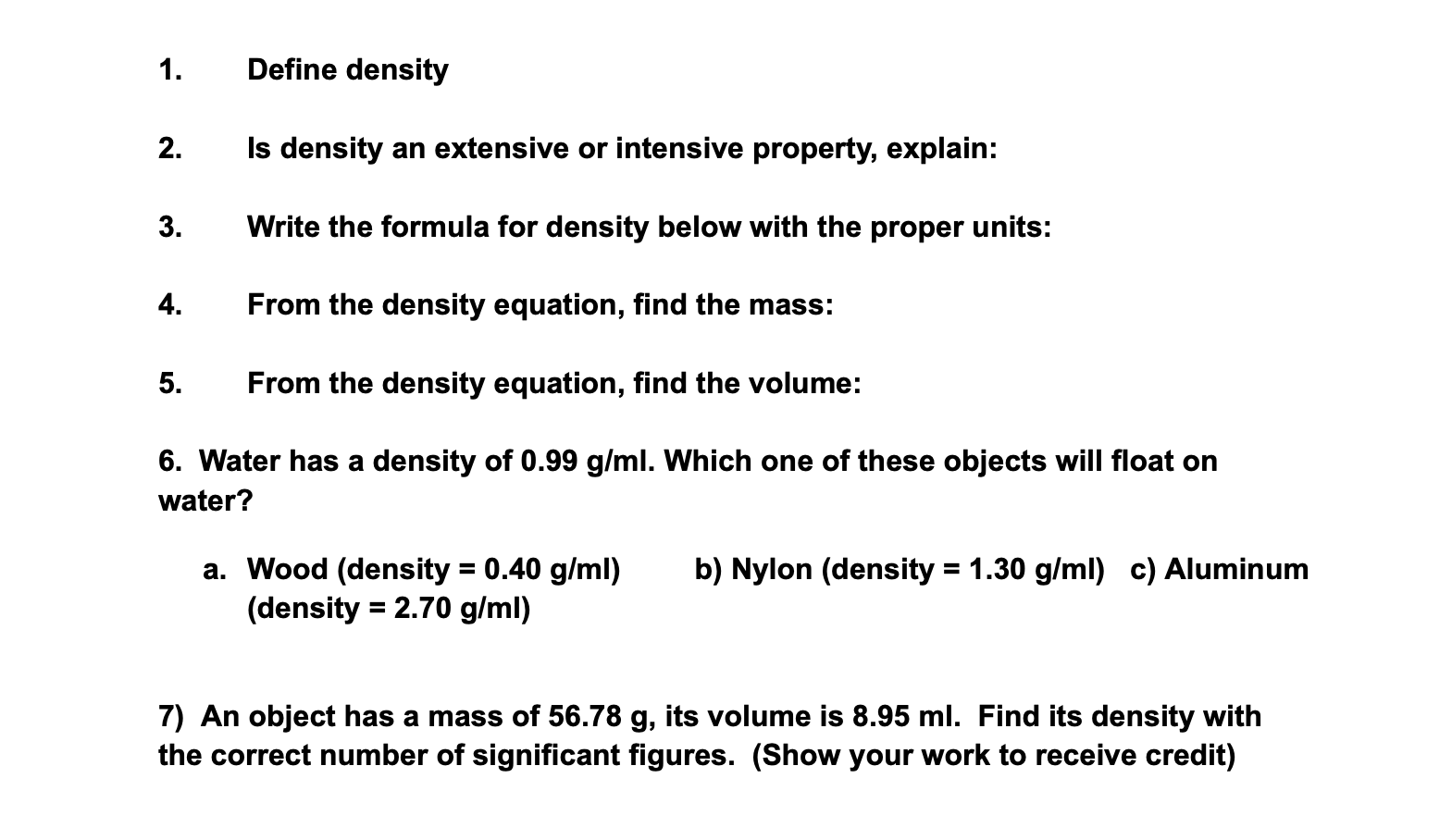 1. Define density

2. Is density an extensive or intensive property, explain:

3. Write the formula for density below with the proper units:

4. From the density equation, find the mass:

5. From the density equation, find the volume:

6. Water has a density of 0.99 g/ml. Which one of these objects will float on water?

a. Wood (density = 0.40 g/ml) b) Nylon (density = 1.30 g/ml) c) Aluminum (density = 2.70 g/ml)

7) An object has a mass of 56.78 g, its volume is 8.95 ml. Find its density with the correct number of significant figures. (Show your work to receive credit)